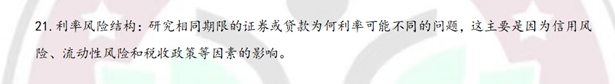 21. 利率风险结构：研究相同期限的证券或贷款为何利率可能不同的问题，这主要是因为信用风险、流动性风险和税收政策等因素的影响。